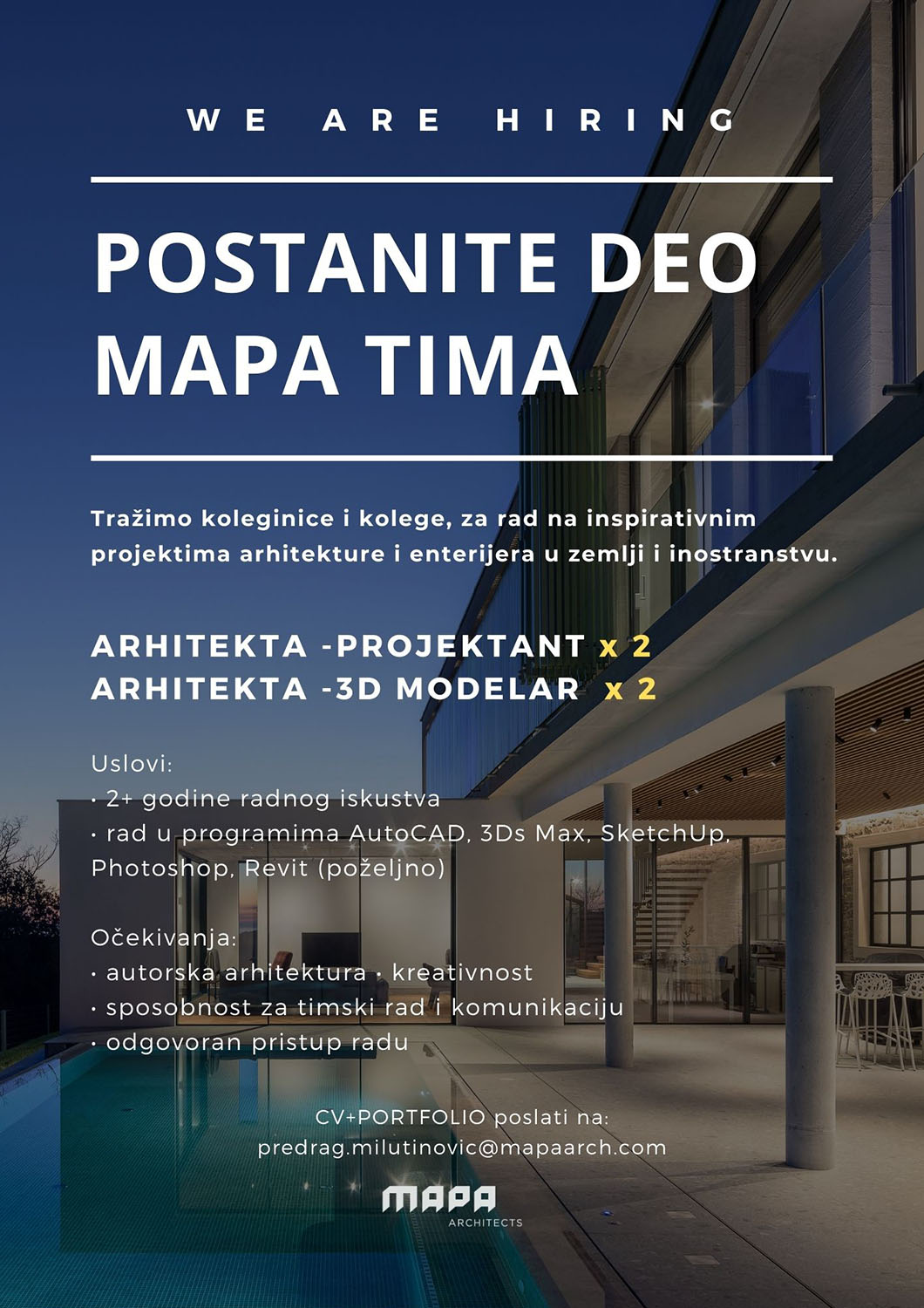 WE ARE HIRING

POSTANITE DEO MAPA TIMA

Tražimo koleginice i kolege, za rad na inspirativnim projektima arhitekture i enterijera u zemlji i inostranstvu.

ARHITEKTA -PROJEKTANT x 2
ARHITEKTA -3D MODELAR x 2

Uslovi:
• 2+ godine radnog iskustva
• rad u programima AutoCAD, 3Ds Max, SketchUp, Photoshop, Revit (poželjno)

Očekivanja:
• autorska arhitektura • kreativnost
• sposobnost za timski rad i komunikaciju
• odgovoran pristup radu

CV+PORTFOLIO poslati na:
predrag.milutinovic@mapaarch.com

MAPA
ARCHITECTS